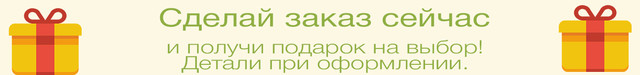 Сделай заказ сейчас

и получи подарок на выбор!
Детали при оформлении.